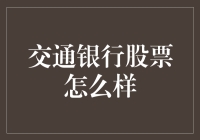 交通银行股票怎么样